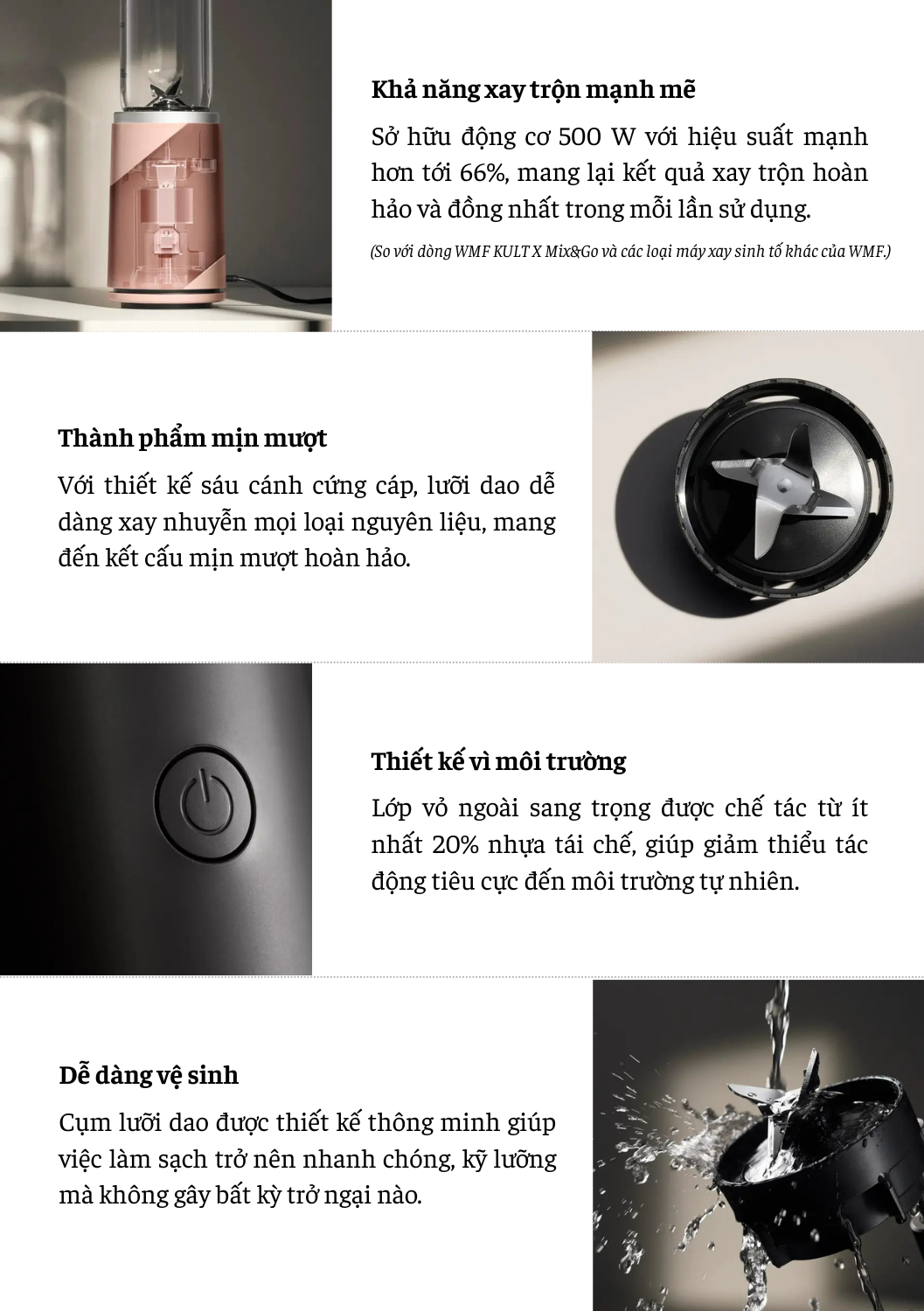 Khả năng xay trộn mạnh mẽ

Sở hữu động cơ 500 W với hiệu suất mạnh hơn tới 66%, mang lại kết quả xay trộn hoàn hảo và đồng nhất trong mỗi lần sử dụng.

(So với dòng WMF KULT X Mix&Go và các loại máy xay sinh tố khác của WMF.)

Thành phẩm mịn mượt

Với thiết kế sáu cánh cứng cáp, lưỡi dao dễ dàng xay nhuyễn mọi loại nguyên liệu, mang đến kết cấu mịn mượt hoàn hảo.

Thiết kế vì môi trường

Lớp vỏ ngoài sang trọng được chế tác từ ít nhất 20% nhựa tái chế, giúp giảm thiểu tác động tiêu cực đến môi trường tự nhiên.

Dễ dàng vệ sinh

Cụm lưỡi dao được thiết kế thông minh giúp việc làm sạch trở nên nhanh chóng, kỹ lưỡng mà không gây bất kỳ trở ngại nào.